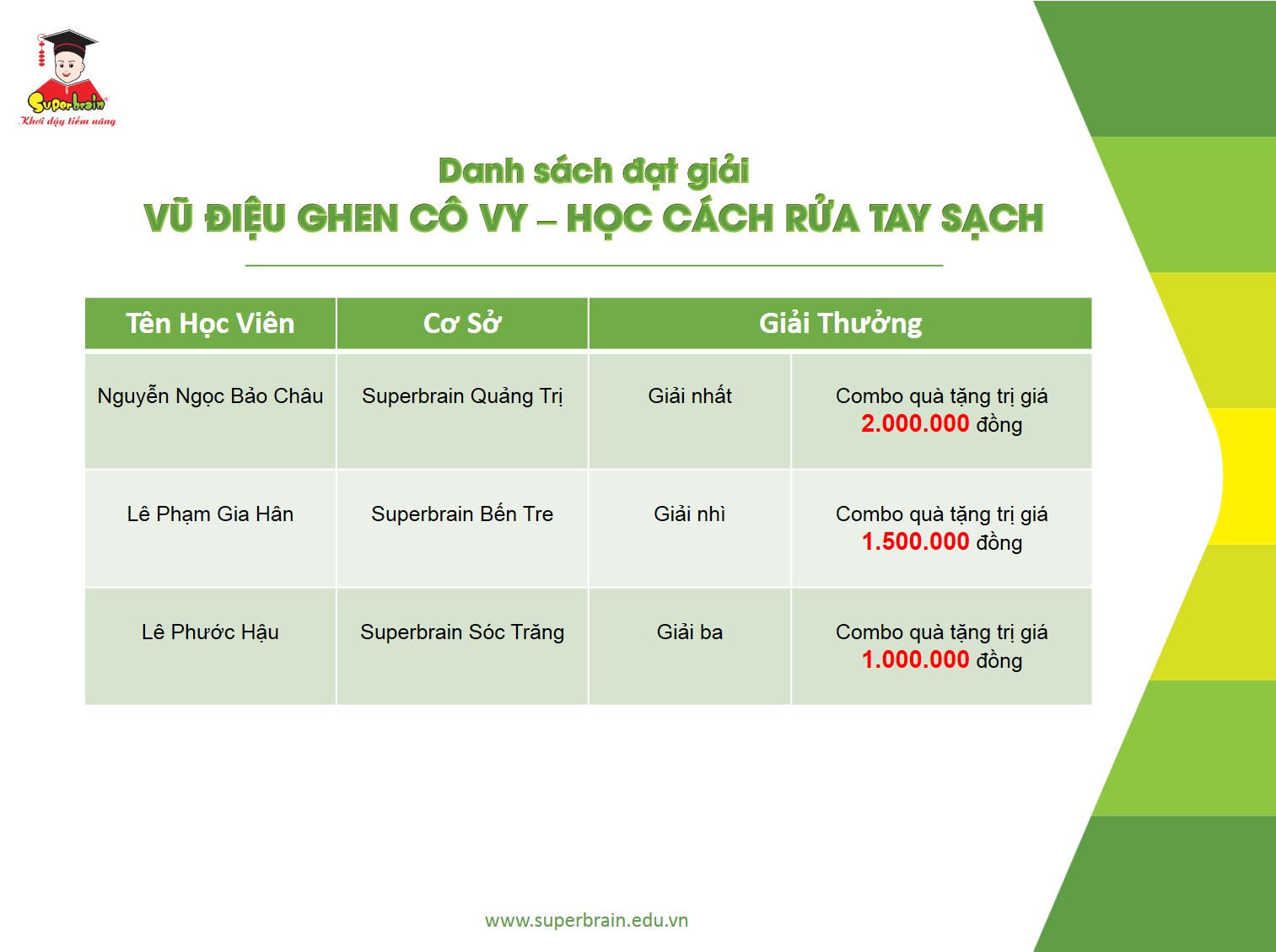 Superbrain
Khơi dậy tiềm năng

Danh sách đạt giải
VŨ ĐIỆU GHEN CÔ VY – HỌC CÁCH RỬA TAY SẠCH

| Tên Học Viên | Cơ Sở | Giải Thưởng | |
|---|---|---|---|
| Nguyễn Ngọc Bảo Châu | Superbrain Quảng Trị | Giải nhất | Combo quà tặng trị giá 2.000.000 đồng |
| Lê Phạm Gia Hân | Superbrain Bến Tre | Giải nhì | Combo quà tặng trị giá 1.500.000 đồng |
| Lê Phước Hậu | Superbrain Sóc Trăng | Giải ba | Combo quà tặng trị giá 1.000.000 đồng |

www.superbrain.edu.vn